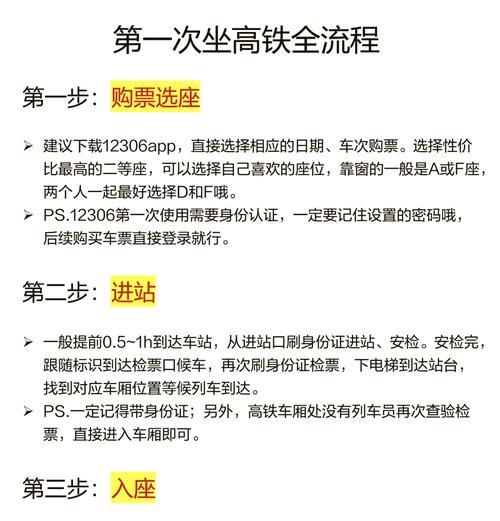 第一次坐高铁全流程

第一步：购票选座

➢ 建议下载12306app，直接选择相应的日期、车次购票。选择性价比最高的二等座，可以选择自己喜欢的座位，靠窗的一般是A或F座，两个人一起最好选择D和F哦。
➢ PS.12306第一次使用需要身份认证，一定要记住设置的密码哦，后续购买车票直接登录就行。

第二步：进站

➢ 一般提前0.5~1h到达车站，从进站口刷身份证进站、安检。安检完，跟随标识到达检票口候车，再次刷身份证检票，下电梯到达站台，找到对应车厢位置等候列车到达。
➢ PS.一定记得带身份证；另外，高铁车厢处没有列车员再次查验检票，直接进入车厢即可。

第三步：入座